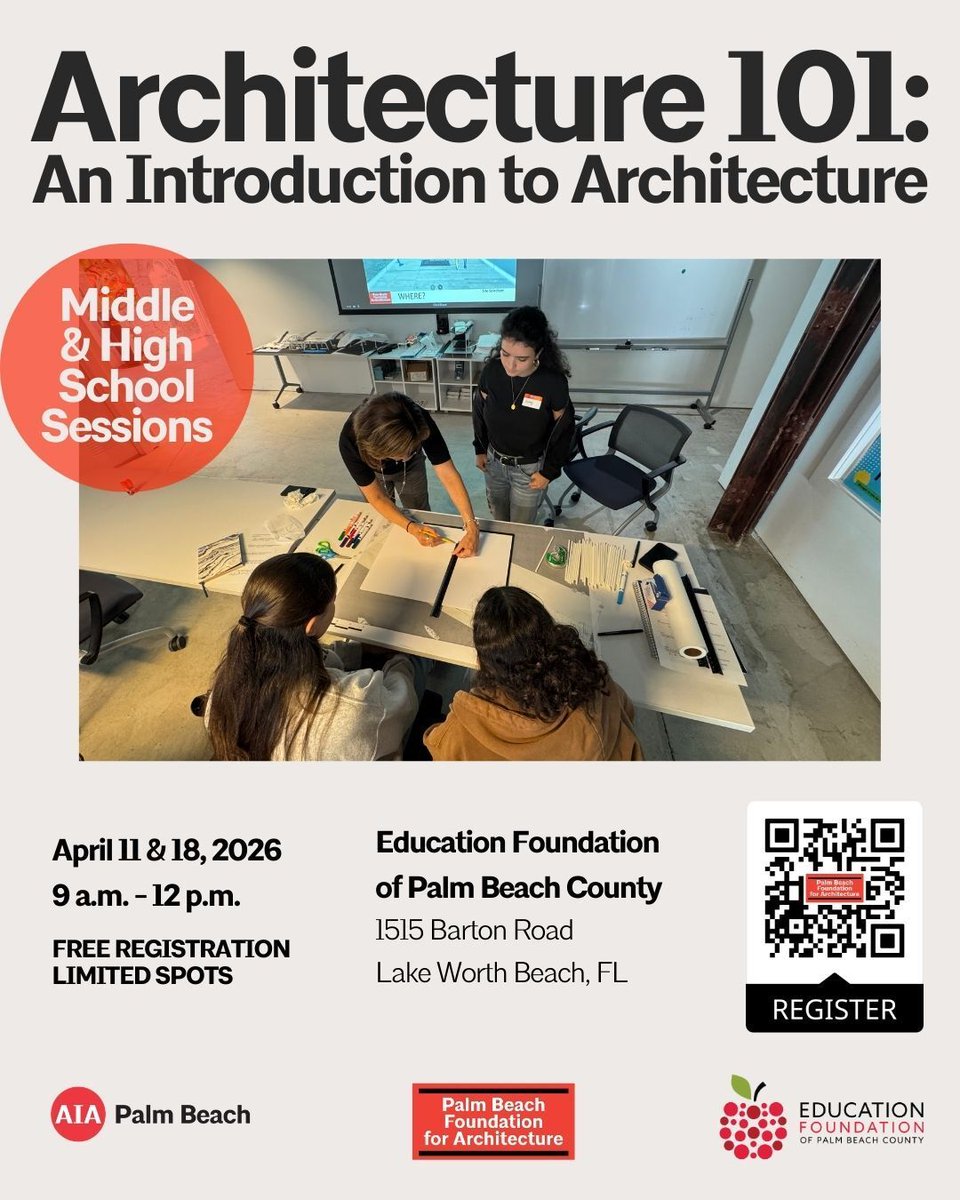 Architecture 101:
An Introduction to Architecture

Middle & High School Sessions

WHERE?

April 11 & 18, 2026
9 a.m. - 12 p.m.

FREE REGISTRATION
LIMITED SPOTS

Education Foundation of Palm Beach County
1515 Barton Road
Lake Worth Beach, FL

Palm Beach Foundation for Architecture

REGISTER

AIA Palm Beach

Palm Beach Foundation for Architecture

EDUCATION FOUNDATION OF PALM BEACH COUNTY